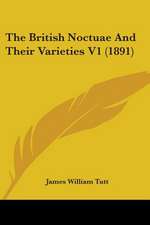 The British Noctuae And Their Varieties V1 (1891)

James William Tutt